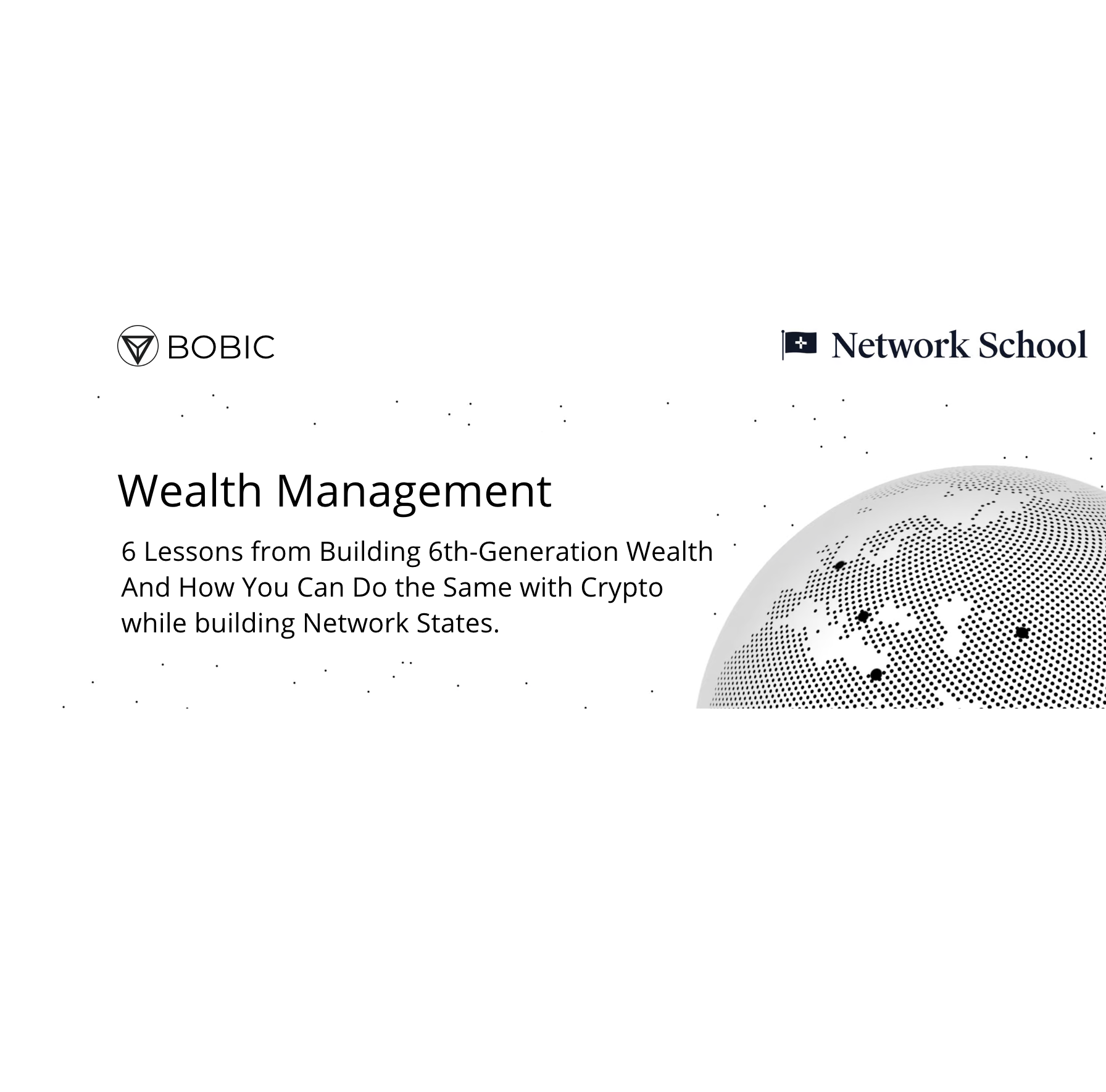 BOBIC

Network School

Wealth Management

6 Lessons from Building 6th-Generation Wealth
And How You Can Do the Same with Crypto
while building Network States.